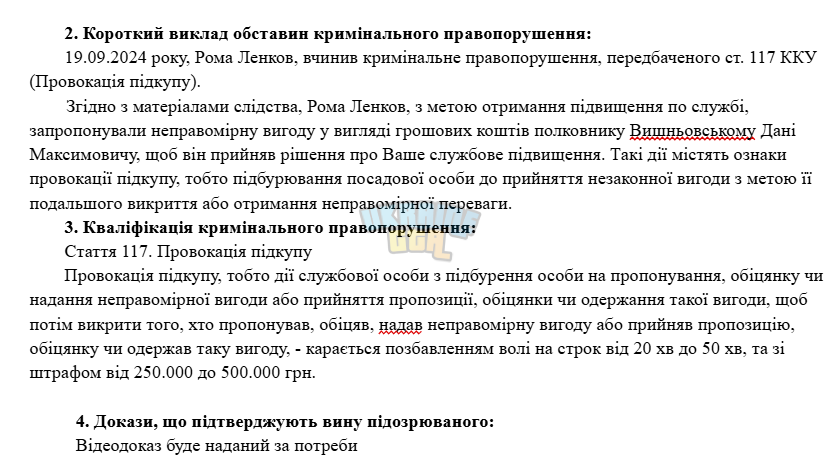 **2. Короткий виклад обставин кримінального правопорушення:**
19.09.2024 року, Рома Ленков, вчинив кримінальне правопорушення, передбаченого ст. 117 ККУ (Провокація підкупу).

Згідно з матеріалами слідства, Рома Ленков, з метою отримання підвищення по службі, запропонували неправомірну вигоду у вигляді грошових коштів полковнику Вишньовському Дані Максимовичу, щоб він прийняв рішення про Ваше службове підвищення. Такі дії містять ознаки провокації підкупу, тобто підбурювання посадової особи до прийняття незаконної вигоди з метою її подальшого викриття або отримання неправомірної переваги.

**3. Кваліфікація кримінального правопорушення:**
Стаття 117. Провокація підкупу
Провокація підкупу, тобто дії службової особи з підбурення особи на пропонування, обіцянку чи надання неправомірної вигоди або прийняття пропозиції, обіцянки чи одержання такої вигоди, щоб потім викрити того, хто пропонував, обіцяв, надав неправомірну вигоду або прийняв пропозицію, обіцянку чи одержав таку вигоду, - карається позбавленням волі на строк від 20 хв до 50 хв, та зі штрафом від 250.000 до 500.000 грн.

**4. Докази, що підтверджують вину підозрюваного:**
Відеодоказ буде наданий за потреби